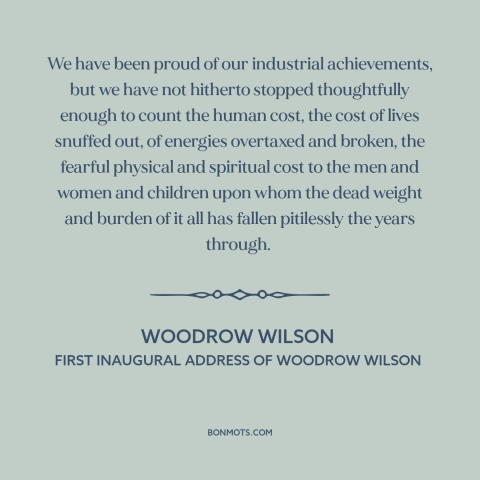 We have been proud of our industrial achievements, but we have not hitherto stopped thoughtfully enough to count the human cost, the cost of lives snuffed out, of energies overtaxed and broken, the fearful physical and spiritual cost to the men and women and children upon whom the dead weight and burden of it all has fallen pitilessly the years through.

WOODROW WILSON
FIRST INAUGURAL ADDRESS OF WOODROW WILSON

BONMOTS.COM